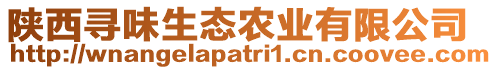 陕西寻味生态农业有限公司
http://wnangelapatri1.cn.coovee.com